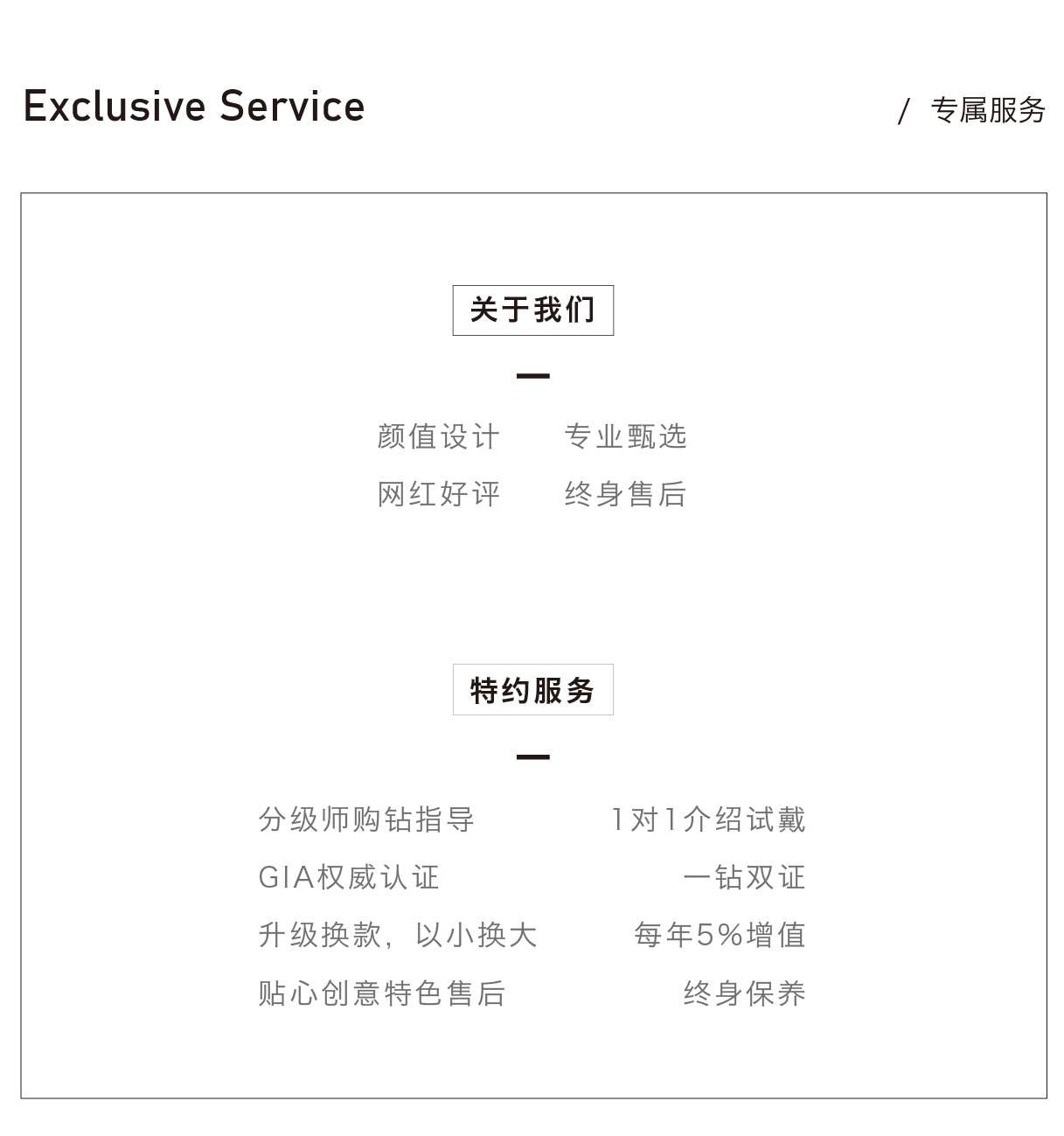 Exclusive Service

/ 专属服务

关于我们

颜值设计 专业甄选
网红好评 终身售后

特约服务

分级师购钻指导 1对1介绍试戴
GIA权威认证 一钻双证
升级换款，以小换大 每年5%增值
贴心创意特色售后 终身保养